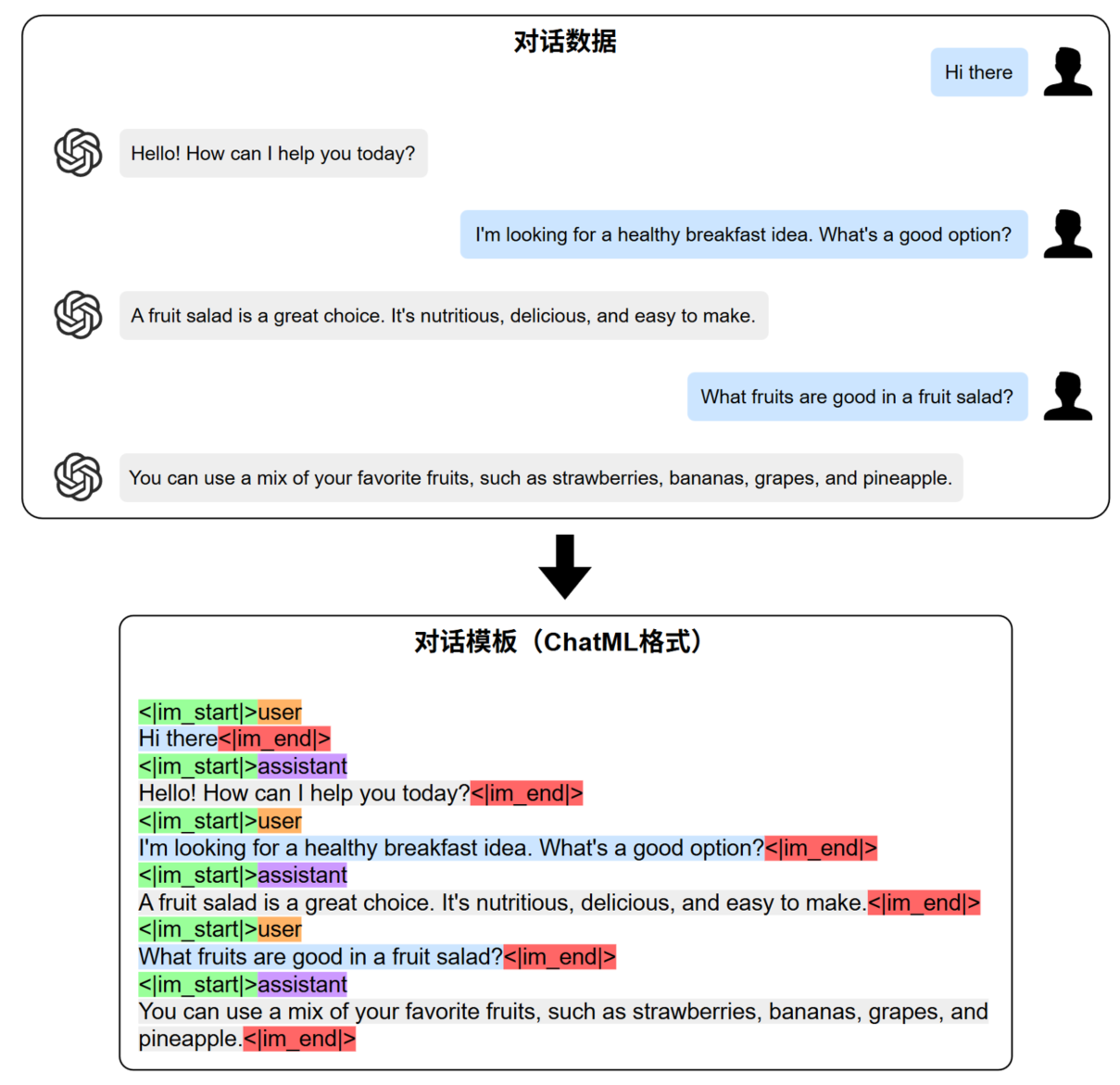 对话数据

Hi there

Hello! How can I help you today?

I'm looking for a healthy breakfast idea. What's a good option?

A fruit salad is a great choice. It's nutritious, delicious, and easy to make.

What fruits are good in a fruit salad?

You can use a mix of your favorite fruits, such as strawberries, bananas, grapes, and pineapple.

对话模板（ChatML格式）

<|im_start|>user
Hi there<|im_end|>
<|im_start|>assistant
Hello! How can I help you today?<|im_end|>
<|im_start|>user
I'm looking for a healthy breakfast idea. What's a good option?<|im_end|>
<|im_start|>assistant
A fruit salad is a great choice. It's nutritious, delicious, and easy to make.<|im_end|>
<|im_start|>user
What fruits are good in a fruit salad?<|im_end|>
<|im_start|>assistant
You can use a mix of your favorite fruits, such as strawberries, bananas, grapes, and pineapple.<|im_end|>